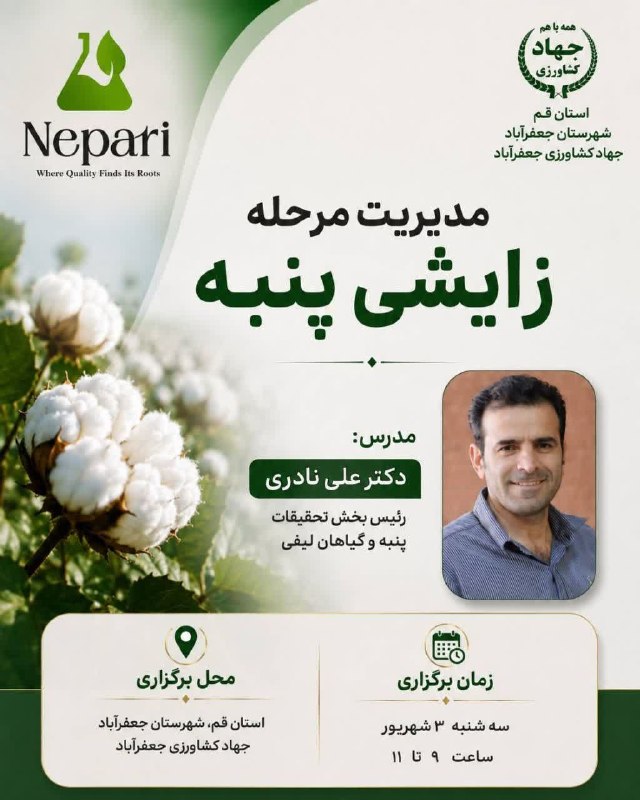 همه با هم
جهاد
کشاورزی
استان قم
شهرستان جعفرآباد
جهاد کشاورزی جعفرآباد

Nepari
Where Quality Finds Its Roots

مدیریت مرحله
زایشی پنبه

مدرس:
دکتر علی نادری
رئیس بخش تحقیقات پنبه و گیاهان لیفی

زمان برگزاری
سه شنبه ۳ شهریور
ساعت ۹ تا ۱۱

محل برگزاری
استان قم، شهرستان جعفرآباد
جهاد کشاورزی جعفرآباد